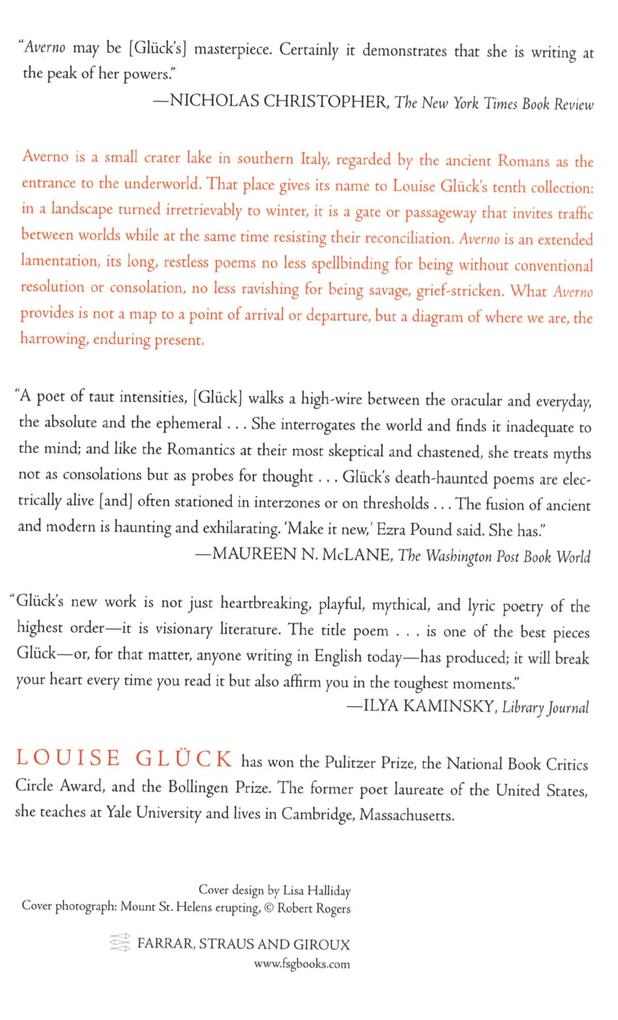 "Averno may be [Glück's] masterpiece. Certainly it demonstrates that she is writing at the peak of her powers."
—NICHOLAS CHRISTOPHER, The New York Times Book Review

Averno is a small crater lake in southern Italy, regarded by the ancient Romans as the entrance to the underworld. That place gives its name to Louise Glück's tenth collection: in a landscape turned irretrievably to winter, it is a gate or passageway that invites traffic between worlds while at the same time resisting their reconciliation. Averno is an extended lamentation, its long, restless poems no less spellbinding for being without conventional resolution or consolation, no less ravishing for being savage, grief-stricken. What Averno provides is not a map to a point of arrival or departure, but a diagram of where we are, the harrowing, enduring present.

"A poet of taut intensities, [Glück] walks a high-wire between the oracular and everyday, the absolute and the ephemeral . . . She interrogates the world and finds it inadequate to the mind; and like the Romantics at their most skeptical and chastened, she treats myths not as consolations but as probes for thought . . . Glück's death-haunted poems are electrically alive [and] often stationed in interzones or on thresholds . . . The fusion of ancient and modern is haunting and exhilarating. 'Make it new,' Ezra Pound said. She has."
—MAUREEN N. McLANE, The Washington Post Book World

"Glück's new work is not just heartbreaking, playful, mythical, and lyric poetry of the highest order—it is visionary literature. The title poem . . . is one of the best pieces Glück—or, for that matter, anyone writing in English today—has produced; it will break your heart every time you read it but also affirm you in the toughest moments."
—ILYA KAMINSKY, Library Journal

LOUISE GLÜCK has won the Pulitzer Prize, the National Book Critics Circle Award, and the Bollingen Prize. The former poet laureate of the United States, she teaches at Yale University and lives in Cambridge, Massachusetts.

Cover design by Lisa Halliday
Cover photograph: Mount St. Helens erupting, © Robert Rogers

FARRAR, STRAUS AND GIROUX
www.fsgbooks.com